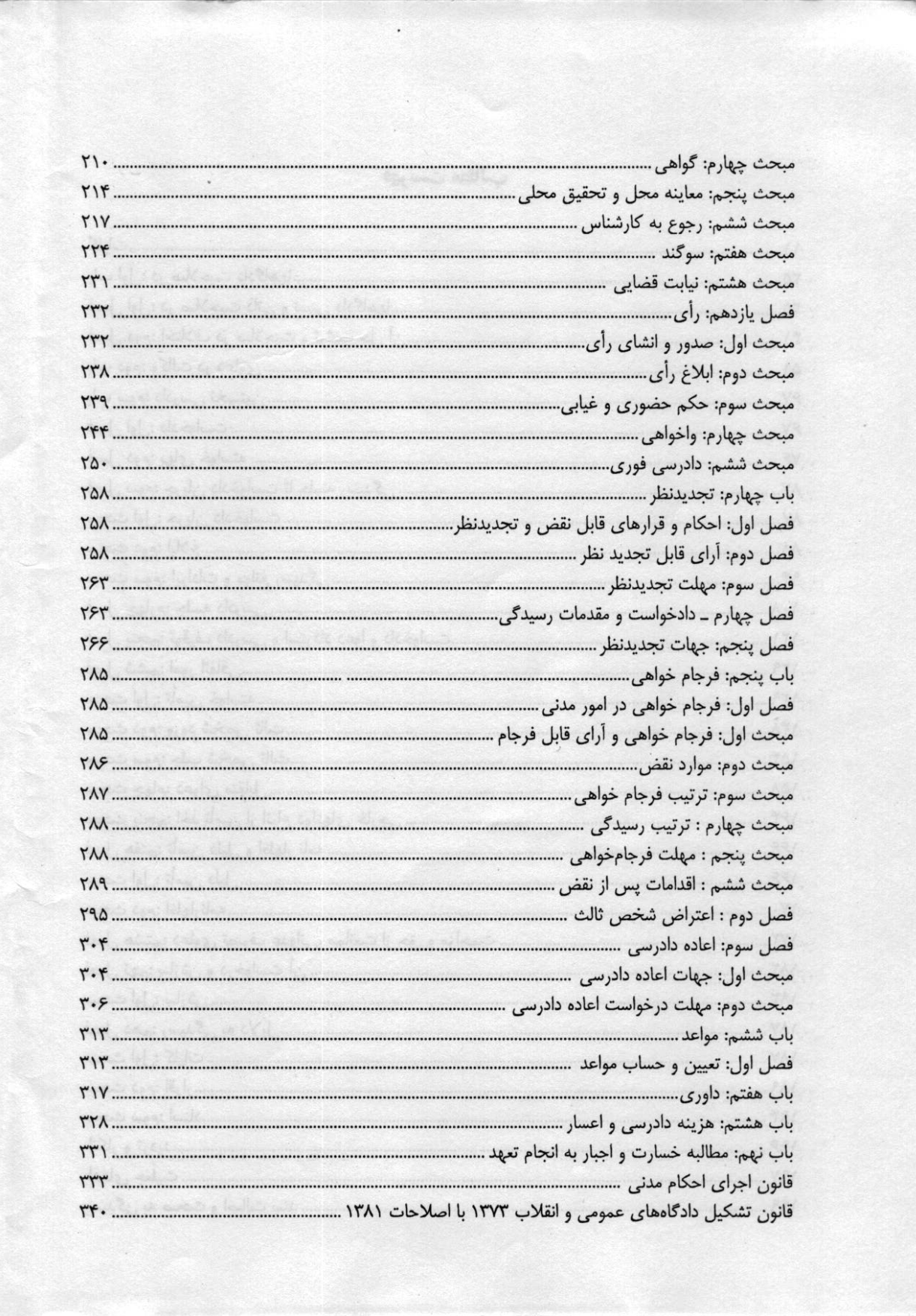 مبحث چهارم: گواهی ........ ۲۱۰
مبحث پنجم: معاینه محل و تحقیق محلی ........ ۲۱۴
مبحث ششم: رجوع به کارشناس ........ ۲۱۷
مبحث هفتم: سوگند ........ ۲۲۴
مبحث هشتم: نیابت قضایی ........ ۲۳۱
فصل یازدهم: رأی ........ ۲۳۲
مبحث اول: صدور و انشای رأی ........ ۲۳۲
مبحث دوم: ابلاغ رأی ........ ۲۳۸
مبحث سوم: حکم حضوری و غیابی ........ ۲۳۹
مبحث چهارم: واخواهی ........ ۲۴۴
مبحث ششم: دادرسی فوری ........ ۲۵۰
باب چهارم: تجدیدنظر ........ ۲۵۸
فصل اول: احکام و قرارهای قابل نقض و تجدیدنظر ........ ۲۵۸
فصل دوم: آرای قابل تجدید نظر ........ ۲۵۸
فصل سوم: مهلت تجدیدنظر ........ ۲۶۳
فصل چهارم ـ دادخواست و مقدمات رسیدگی ........ ۲۶۳
فصل پنجم: جهات تجدیدنظر ........ ۲۶۶
باب پنجم: فرجام خواهی ........ ۲۸۵
فصل اول: فرجام خواهی در امور مدنی ........ ۲۸۵
مبحث اول: فرجام خواهی و آرای قابل فرجام ........ ۲۸۵
مبحث دوم: موارد نقض ........ ۲۸۶
مبحث سوم: ترتیب فرجام خواهی ........ ۲۸۷
مبحث چهارم : ترتیب رسیدگی ........ ۲۸۸
مبحث پنجم : مهلت فرجام‌خواهی ........ ۲۸۸
مبحث ششم : اقدامات پس از نقض ........ ۲۸۹
فصل دوم : اعتراض شخص ثالث ........ ۲۹۵
فصل سوم: اعاده دادرسی ........ ۳۰۴
مبحث اول: جهات اعاده دادرسی ........ ۳۰۴
مبحث دوم: مهلت درخواست اعاده دادرسی ........ ۳۰۶
باب ششم: مواعد ........ ۳۱۳
فصل اول: تعیین و حساب مواعد ........ ۳۱۳
باب هفتم: داوری ........ ۳۱۷
باب هشتم: هزینه دادرسی و اعسار ........ ۳۲۸
باب نهم: مطالبه خسارت و اجبار به انجام تعهد ........ ۳۳۱
قانون اجرای احکام مدنی ........ ۳۳۳
قانون تشکیل دادگاه‌های عمومی و انقلاب ۱۳۷۳ با اصلاحات ۱۳۸۱ ........ ۳۴۰